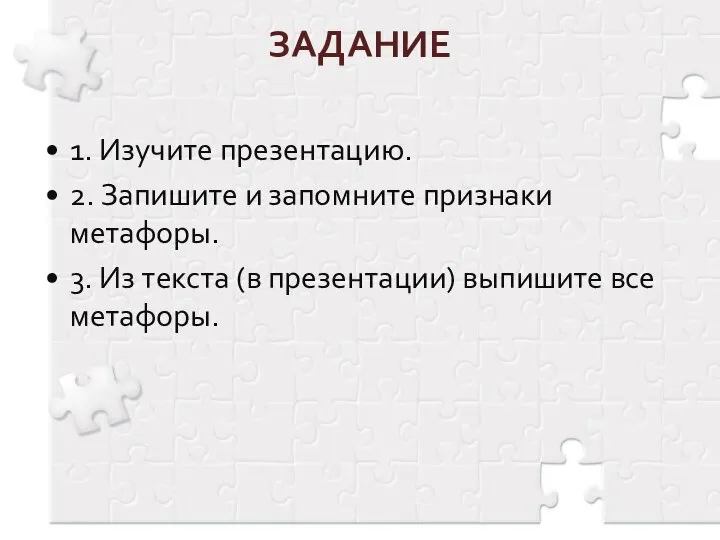 ЗАДАНИЕ

• 1. Изучите презентацию.
• 2. Запишите и запомните признаки метафоры.
• 3. Из текста (в презентации) выпишите все метафоры.